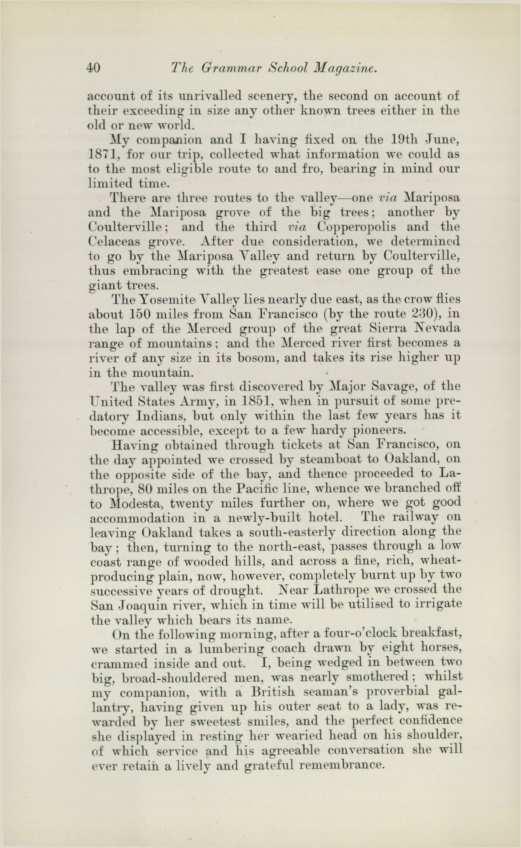 40 The Grammar School Magazine.

account of its unrivalled scenery, the second on account of their exceeding in size any other known trees either in the old or new world.

My companion and I having fixed on the 19th June, 1871, for our trip, collected what information we could as to the most eligible route to and fro, bearing in mind our limited time.

There are three routes to the valley—one via Mariposa and the Mariposa grove of the big trees; another by Coulterville; and the third via Copperopolis and the Celaceas grove. After due consideration, we determined to go by the Mariposa Valley and return by Coulterville, thus embracing with the greatest ease one group of the giant trees.

The Yosemite Valley lies nearly due east, as the crow flies about 150 miles from San Francisco (by the route 230), in the lap of the Merced group of the great Sierra Nevada range of mountains; and the Merced river first becomes a river of any size in its bosom, and takes its rise higher up in the mountain.

The valley was first discovered by Major Savage, of the United States Army, in 1851, when in pursuit of some predatory Indians, but only within the last few years has it become accessible, except to a few hardy pioneers.

Having obtained through tickets at San Francisco, on the day appointed we crossed by steamboat to Oakland, on the opposite side of the bay, and thence proceeded to Lathrope, 80 miles on the Pacific line, whence we branched off to Modesta, twenty miles further on, where we got good accommodation in a newly-built hotel. The railway on leaving Oakland takes a south-easterly direction along the bay; then, turning to the north-east, passes through a low coast range of wooded hills, and across a fine, rich, wheat-producing plain, now, however, completely burnt up by two successive years of drought. Near Lathrope we crossed the San Joaquin river, which in time will be utilised to irrigate the valley which bears its name.

On the following morning, after a four-o'clock breakfast, we started in a lumbering coach drawn by eight horses, crammed inside and out. I, being wedged in between two big, broad-shouldered men, was nearly smothered; whilst my companion, with a British seaman's proverbial gallantry, having given up his outer seat to a lady, was rewarded by her sweetest smiles, and the perfect confidence she displayed in resting her wearied head on his shoulder, of which service and his agreeable conversation she will ever retain a lively and grateful remembrance.